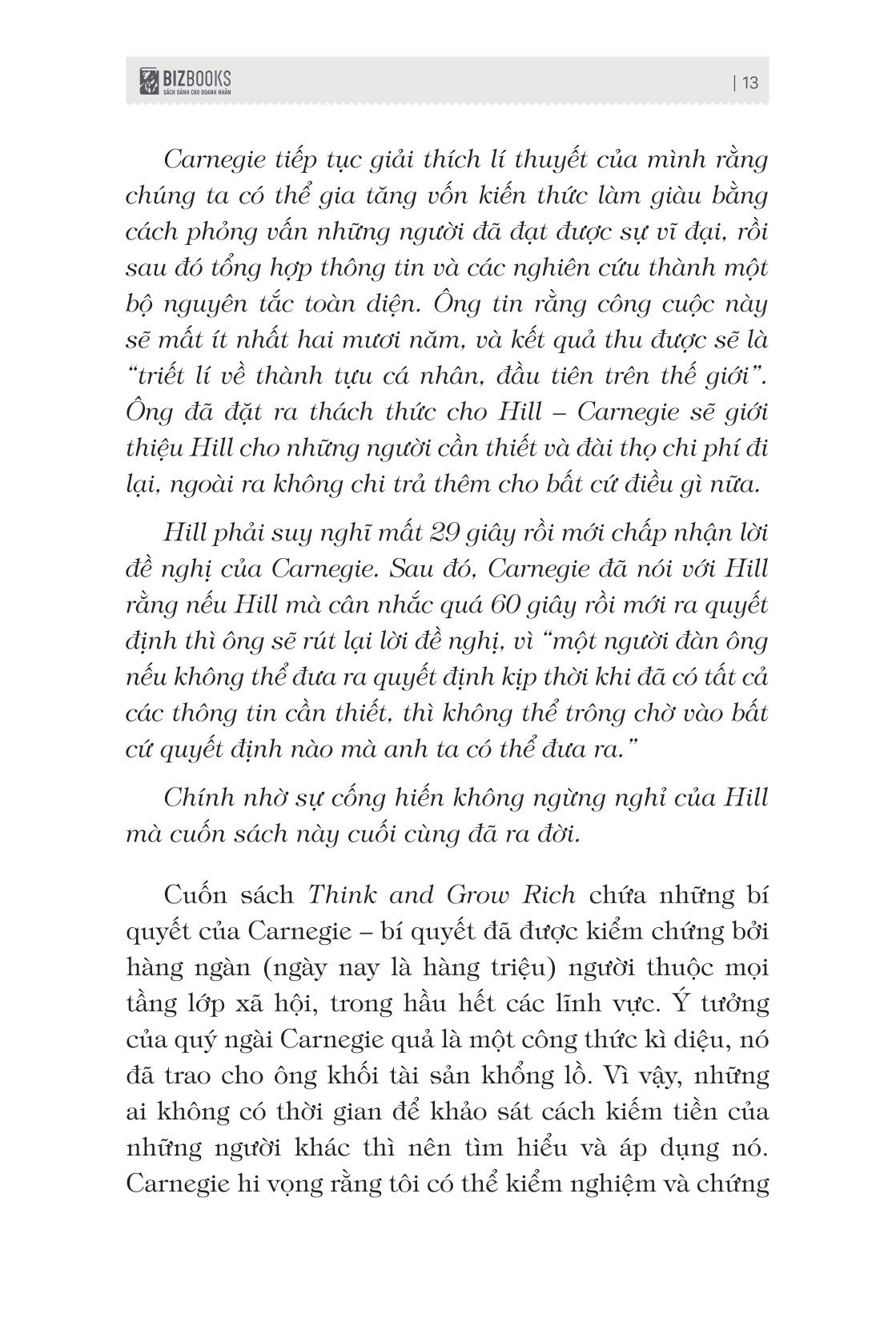 BIZBOOKS
SÁCH DÀNH CHO DOANH NHÂN

| 13

Carnegie tiếp tục giải thích lí thuyết của mình rằng chúng ta có thể gia tăng vốn kiến thức làm giàu bằng cách phỏng vấn những người đã đạt được sự vĩ đại, rồi sau đó tổng hợp thông tin và các nghiên cứu thành một bộ nguyên tắc toàn diện. Ông tin rằng công cuộc này sẽ mất ít nhất hai mươi năm, và kết quả thu được sẽ là "triết lí về thành tựu cá nhân, đầu tiên trên thế giới". Ông đã đặt ra thách thức cho Hill – Carnegie sẽ giới thiệu Hill cho những người cần thiết và đài thọ chi phí đi lại, ngoài ra không chi trả thêm cho bất cứ điều gì nữa.

Hill phải suy nghĩ mất 29 giây rồi mới chấp nhận lời đề nghị của Carnegie. Sau đó, Carnegie đã nói với Hill rằng nếu Hill mà cân nhắc quá 60 giây rồi mới ra quyết định thì ông sẽ rút lại lời đề nghị, vì "một người đàn ông nếu không thể đưa ra quyết định kịp thời khi đã có tất cả các thông tin cần thiết, thì không thể trông chờ vào bất cứ quyết định nào mà anh ta có thể đưa ra."

Chính nhờ sự cống hiến không ngừng nghỉ của Hill mà cuốn sách này cuối cùng đã ra đời.

Cuốn sách Think and Grow Rich chứa những bí quyết của Carnegie – bí quyết đã được kiểm chứng bởi hàng ngàn (ngày nay là hàng triệu) người thuộc mọi tầng lớp xã hội, trong hầu hết các lĩnh vực. Ý tưởng của quý ngài Carnegie quả là một công thức kì diệu, nó đã trao cho ông khối tài sản khổng lồ. Vì vậy, những ai không có thời gian để khảo sát cách kiếm tiền của những người khác thì nên tìm hiểu và áp dụng nó. Carnegie hi vọng rằng tôi có thể kiểm nghiệm và chứng